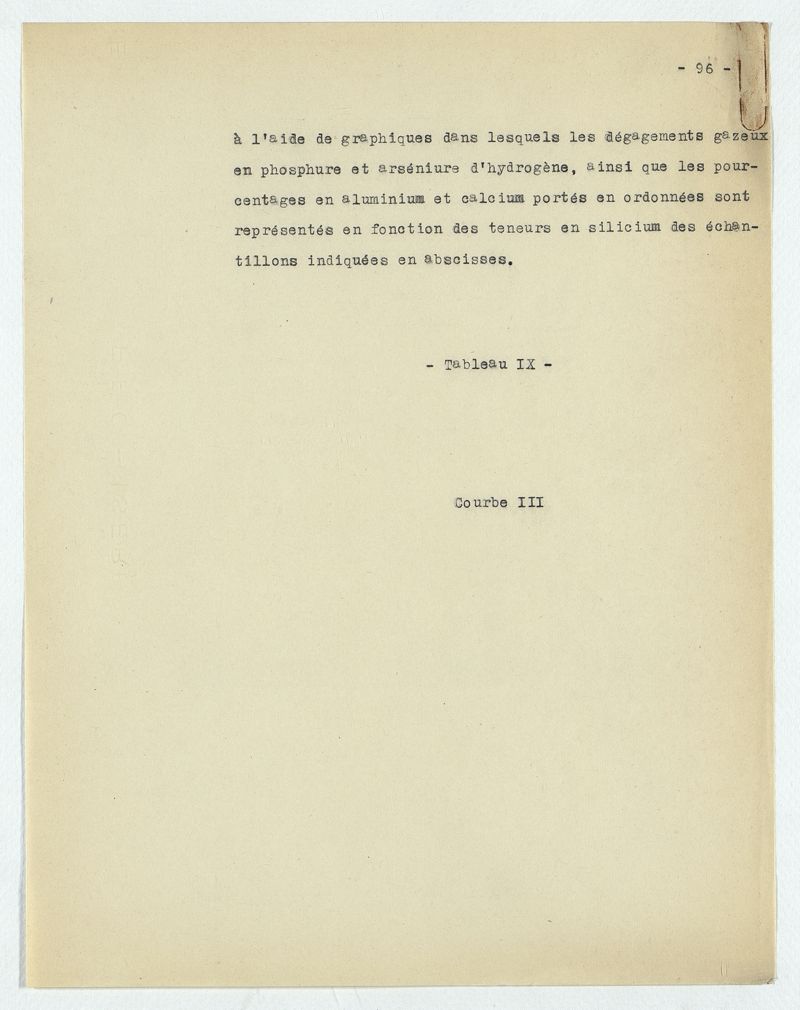 - 96 -

à l'aide de graphiques dans lesquels les dégagements gazeux en phosphure et arséniure d'hydrogène, ainsi que les pourcentages en aluminium et calcium portés en ordonnées sont représentés en fonction des teneurs en silicium des échantillons indiquées en abscisses.

- Tableau IX -

Courbe III